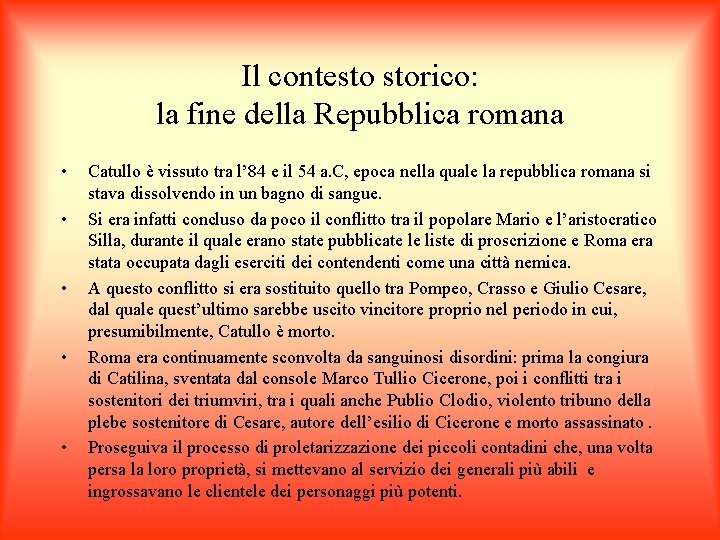 Il contesto storico:
la fine della Repubblica romana

• Catullo è vissuto tra l'84 e il 54 a.C, epoca nella quale la repubblica romana si stava dissolvendo in un bagno di sangue.

• Si era infatti concluso da poco il conflitto tra il popolare Mario e l'aristocratico Silla, durante il quale erano state pubblicate le liste di proscrizione e Roma era stata occupata dagli eserciti dei contendenti come una città nemica.

• A questo conflitto si era sostituito quello tra Pompeo, Crasso e Giulio Cesare, dal quale quest'ultimo sarebbe uscito vincitore proprio nel periodo in cui, presumibilmente, Catullo è morto.

• Roma era continuamente sconvolta da sanguinosi disordini: prima la congiura di Catilina, sventata dal console Marco Tullio Cicerone, poi i conflitti tra i sostenitori dei triumviri, tra i quali anche Publio Clodio, violento tribuno della plebe sostenitore di Cesare, autore dell'esilio di Cicerone e morto assassinato .

• Proseguiva il processo di proletarizzazione dei piccoli contadini che, una volta persa la loro proprietà, si mettevano al servizio dei generali più abili e ingrossavano le clientele dei personaggi più potenti.